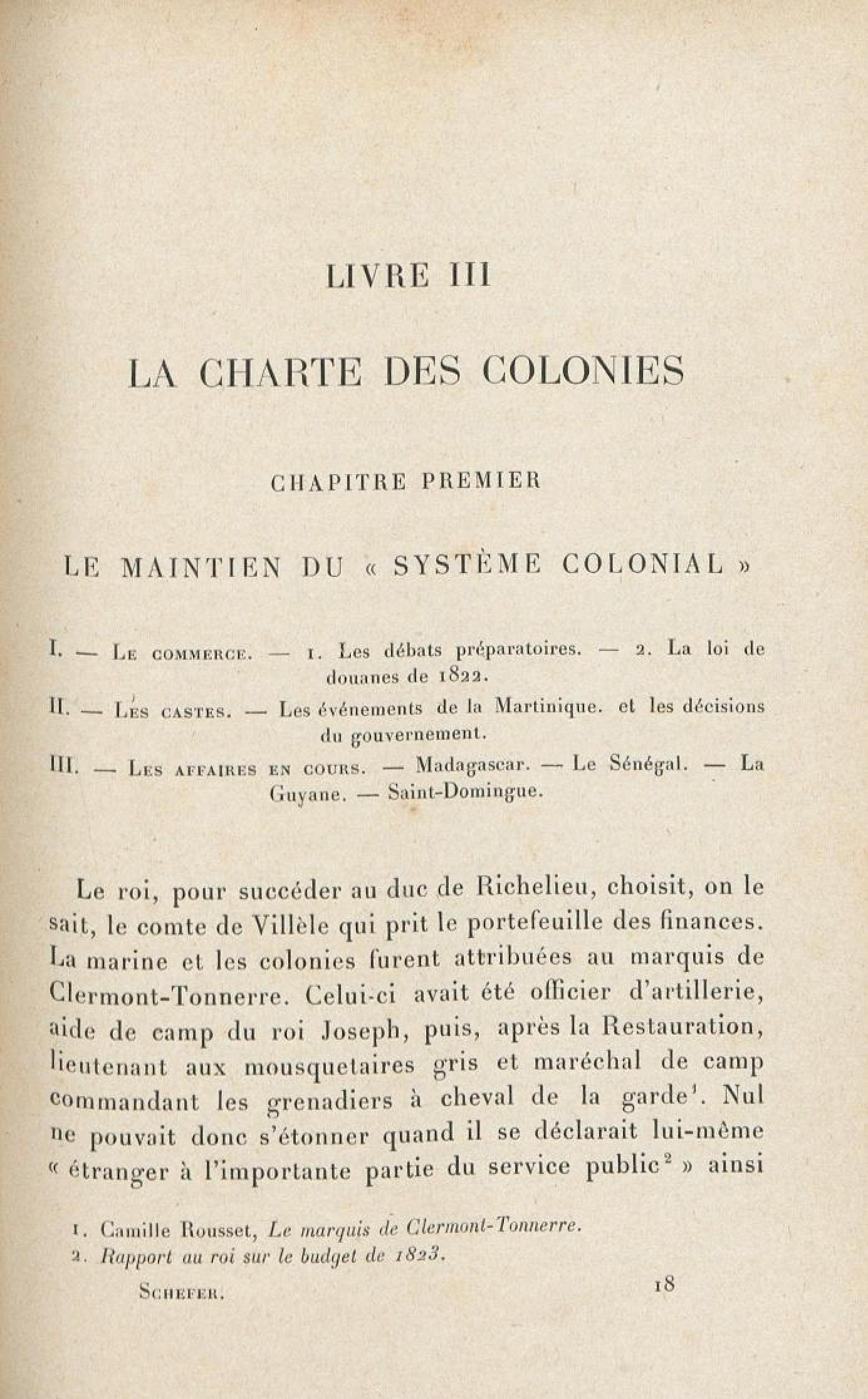 LIVRE III

LA CHARTE DES COLONIES

CHAPITRE PREMIER

LE MAINTIEN DU « SYSTÈME COLONIAL »

I. — Le commerce. — 1. Les débats préparatoires. — 2. La loi de douanes de 1822.

II. — Les castes. — Les événements de la Martinique. et les décisions du gouvernement.

III. — Les affaires en cours. — Madagascar. — Le Sénégal. — La Guyane. — Saint-Domingue.

Le roi, pour succéder au duc de Richelieu, choisit, on le sait, le comte de Villèle qui prit le portefeuille des finances. La marine et les colonies furent attribuées au marquis de Clermont-Tonnerre. Celui-ci avait été officier d'artillerie, aide de camp du roi Joseph, puis, après la Restauration, lieutenant aux mousquetaires gris et maréchal de camp commandant les grenadiers à cheval de la garde$^1$. Nul ne pouvait donc s'étonner quand il se déclarait lui-même « étranger à l'importante partie du service public$^2$ » ainsi

1. Camille Rousset, Le marquis de Clermont-Tonnerre.
2. Rapport au roi sur le budget de 1823.

Schefer. 18